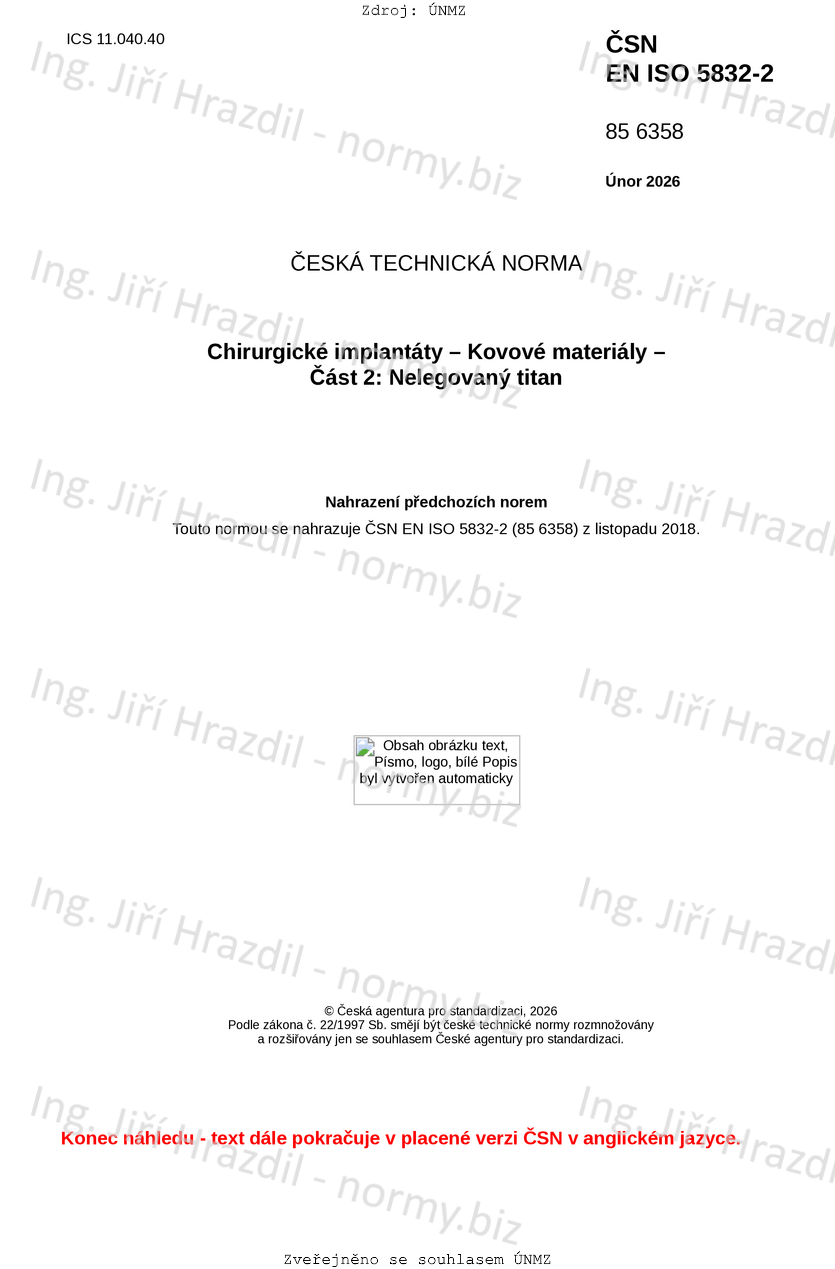 Zdroj: ÚNMZ

ICS 11.040.40

ČSN
EN ISO 5832-2

85 6358

Únor 2026

ČESKÁ TECHNICKÁ NORMA

Chirurgické implantáty – Kovové materiály –
Část 2: Nelegovaný titan

Nahrazení předchozích norem

Touto normou se nahrazuje ČSN EN ISO 5832-2 (85 6358) z listopadu 2018.

Obsah obrázku text, Písmo, logo, bílé Popis byl vytvořen automaticky

© Česká agentura pro standardizaci, 2026
Podle zákona č. 22/1997 Sb. smějí být české technické normy rozmnožovány a rozšiřovány jen se souhlasem České agentury pro standardizaci.

Konec náhledu - text dále pokračuje v placené verzi ČSN v anglickém jazyce.

Zveřejněno se souhlasem ÚNMZ

Ing. Jiří Hrazdil - normy.biz